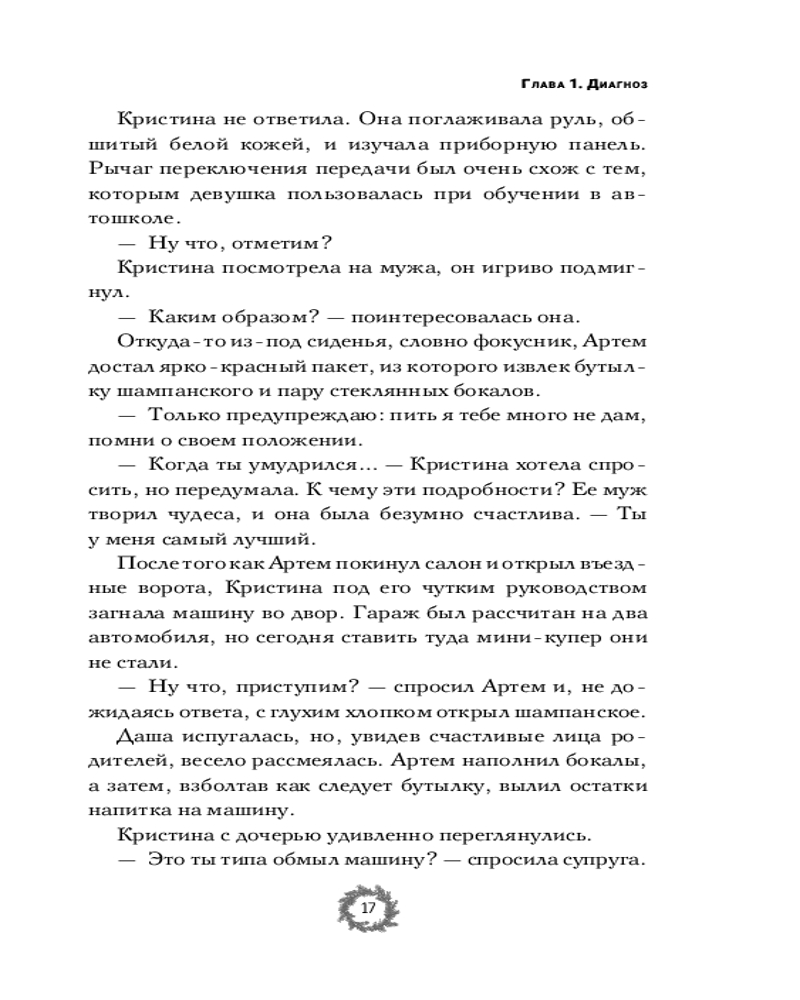 Глава 1. Диагноз

Кристина не ответила. Она поглаживала руль, обшитый белой кожей, и изучала приборную панель. Рычаг переключения передачи был очень схож с тем, которым девушка пользовалась при обучении в автошколе.

— Ну что, отметим?

Кристина посмотрела на мужа, он игриво подмигнул.

— Каким образом? — поинтересовалась она.

Откуда-то из-под сиденья, словно фокусник, Артем достал ярко-красный пакет, из которого извлек бутылку шампанского и пару стеклянных бокалов.

— Только предупреждаю: пить я тебе много не дам, помни о своем положении.

— Когда ты умудрился... — Кристина хотела спросить, но передумала. К чему эти подробности? Ее муж творил чудеса, и она была безумно счастлива. — Ты у меня самый лучший.

После того как Артем покинул салон и открыл въездные ворота, Кристина под его чутким руководством загнала машину во двор. Гараж был рассчитан на два автомобиля, но сегодня ставить туда мини-купер они не стали.

— Ну что, приступим? — спросил Артем и, не дожидаясь ответа, с глухим хлопком открыл шампанское.

Даша испугалась, но, увидев счастливые лица родителей, весело рассмеялась. Артем наполнил бокалы, а затем, взболтав как следует бутылку, вылил остатки напитка на машину.

Кристина с дочерью удивленно переглянулись.

— Это ты типа обмыл машину? — спросила супруга.

17